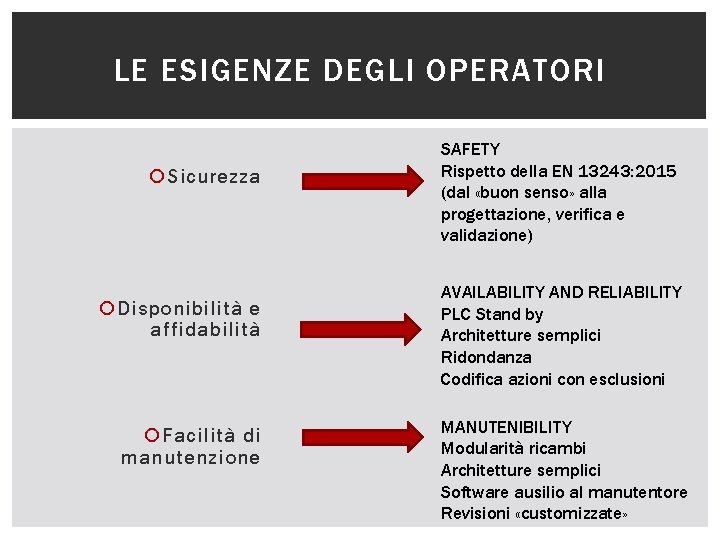 LE ESIGENZE DEGLI OPERATORI

Sicurezza

SAFETY
Rispetto della EN 13243:2015 (dal «buon senso» alla progettazione, verifica e validazione)

Disponibilità e affidabilità

AVAILABILITY AND RELIABILITY
PLC Stand by
Architetture semplici
Ridondanza
Codifica azioni con esclusioni

Facilità di manutenzione

MANUTENIBILITY
Modularità ricambi
Architetture semplici
Software ausilio al manutentore
Revisioni «customizzate»